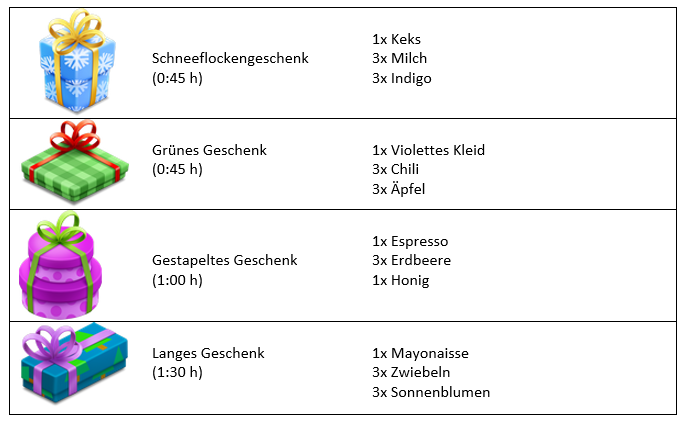 |  |  |  |
|---|---|---|
|  | Schneeflockengeschenk (0:45 h) | 1x Keks 3x Milch 3x Indigo |
|  | Grünes Geschenk (0:45 h) | 1x Violettes Kleid 3x Chili 3x Äpfel |
|  | Gestapeltes Geschenk (1:00 h) | 1x Espresso 3x Erdbeere 1x Honig |
|  | Langes Geschenk (1:30 h) | 1x Mayonaisse 3x Zwiebeln 3x Sonnenblumen |